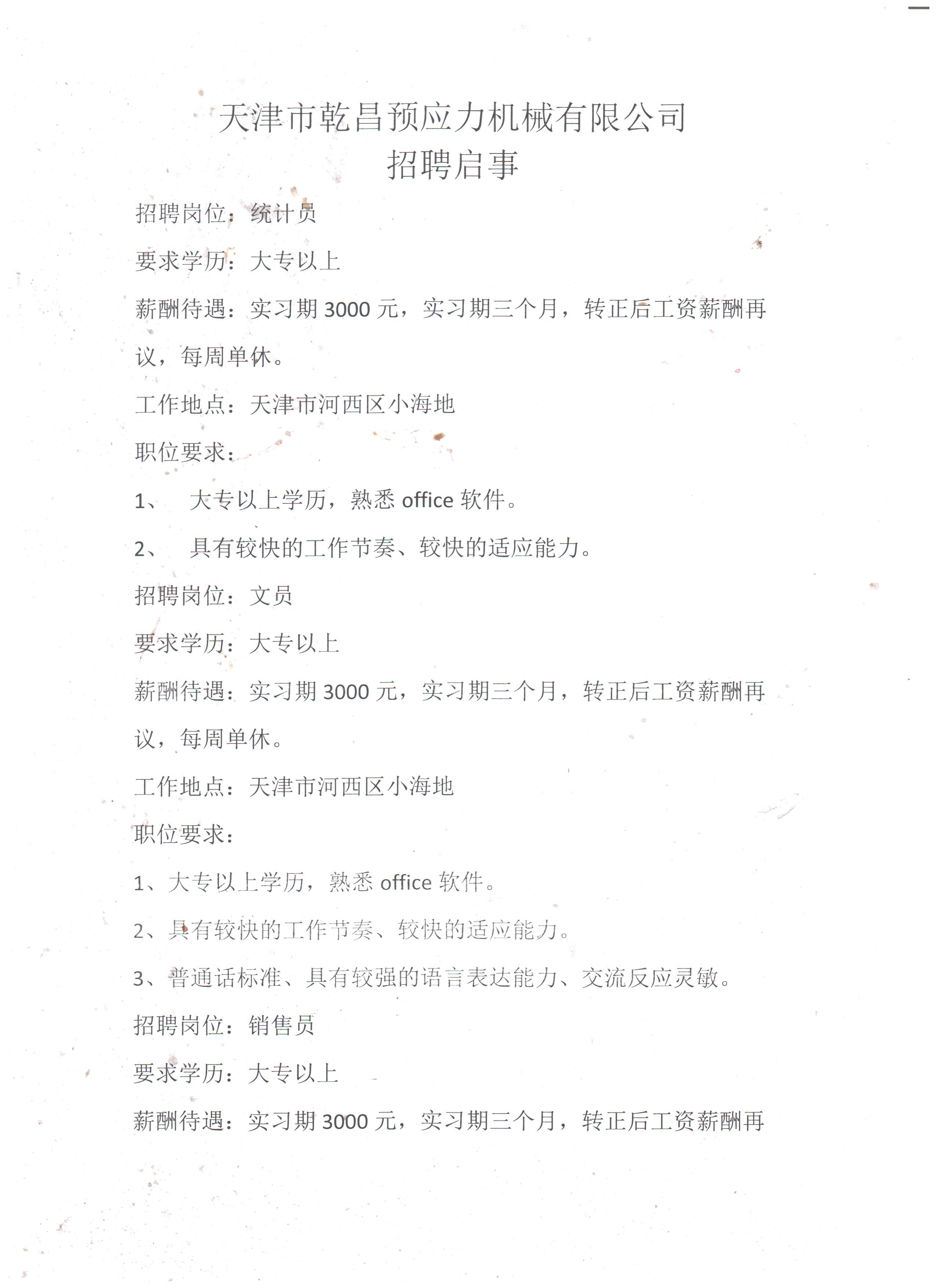 天津市乾昌预应力机械有限公司
招聘启事

招聘岗位：统计员

要求学历：大专以上

薪酬待遇：实习期 3000 元，实习期三个月，转正后工资薪酬再议，每周单休。

工作地点：天津市河西区小海地

职位要求：

1、 大专以上学历，熟悉 office 软件。

2、 具有较快的工作节奏、较快的适应能力。

招聘岗位：文员

要求学历：大专以上

薪酬待遇：实习期 3000 元，实习期三个月，转正后工资薪酬再议，每周单休。

工作地点：天津市河西区小海地

职位要求：

1、大专以上学历，熟悉 office 软件。

2、具有较快的工作节奏、较快的适应能力。

3、普通话标准、具有较强的语言表达能力、交流反应灵敏。

招聘岗位：销售员

要求学历：大专以上

薪酬待遇：实习期 3000 元，实习期三个月，转正后工资薪酬再